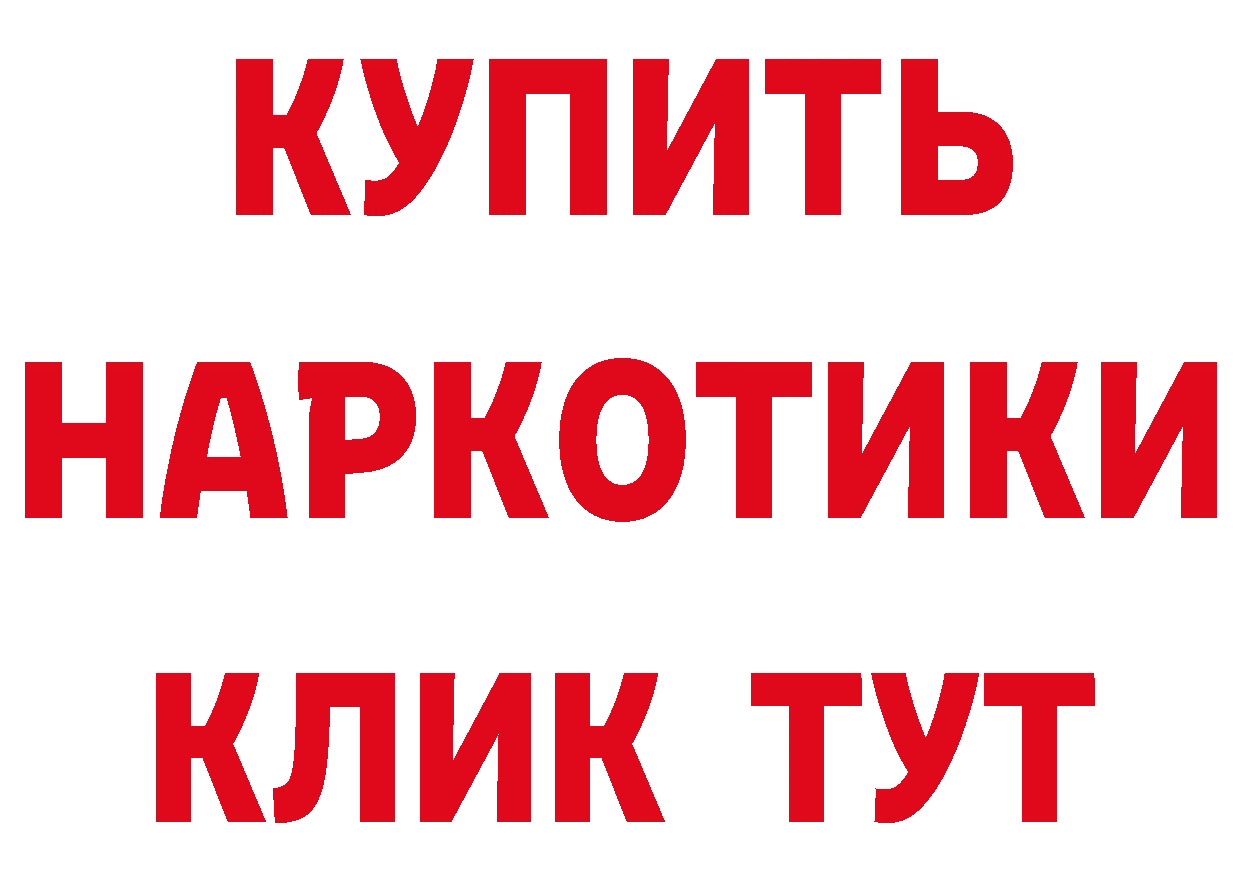 КУПИТЬ

НАРКОТИКИ

КЛИК ТУТ